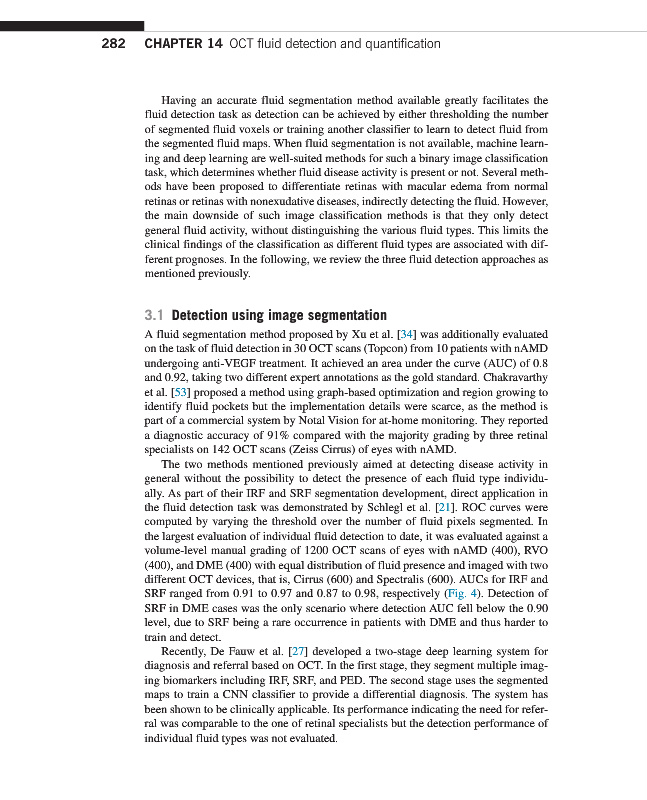 282 CHAPTER 14 OCT fluid detection and quantification

Having an accurate fluid segmentation method available greatly facilitates the fluid detection task as detection can be achieved by either thresholding the number of segmented fluid voxels or training another classifier to learn to detect fluid from the segmented fluid maps. When fluid segmentation is not available, machine learning and deep learning are well-suited methods for such a binary image classification task, which determines whether fluid disease activity is present or not. Several methods have been proposed to differentiate retinas with macular edema from normal retinas or retinas with nonexudative diseases, indirectly detecting the fluid. However, the main downside of such image classification methods is that they only detect general fluid activity, without distinguishing the various fluid types. This limits the clinical findings of the classification as different fluid types are associated with different prognoses. In the following, we review the three fluid detection approaches as mentioned previously.

3.1 Detection using image segmentation

A fluid segmentation method proposed by Xu et al. [34] was additionally evaluated on the task of fluid detection in 30 OCT scans (Topcon) from 10 patients with nAMD undergoing anti-VEGF treatment. It achieved an area under the curve (AUC) of 0.8 and 0.92, taking two different expert annotations as the gold standard. Chakravarthy et al. [53] proposed a method using graph-based optimization and region growing to identify fluid pockets but the implementation details were scarce, as the method is part of a commercial system by Notal Vision for at-home monitoring. They reported a diagnostic accuracy of 91% compared with the majority grading by three retinal specialists on 142 OCT scans (Zeiss Cirrus) of eyes with nAMD.

The two methods mentioned previously aimed at detecting disease activity in general without the possibility to detect the presence of each fluid type individually. As part of their IRF and SRF segmentation development, direct application in the fluid detection task was demonstrated by Schlegl et al. [21]. ROC curves were computed by varying the threshold over the number of fluid pixels segmented. In the largest evaluation of individual fluid detection to date, it was evaluated against a volume-level manual grading of 1200 OCT scans of eyes with nAMD (400), RVO (400), and DME (400) with equal distribution of fluid presence and imaged with two different OCT devices, that is, Cirrus (600) and Spectralis (600). AUCs for IRF and SRF ranged from 0.91 to 0.97 and 0.87 to 0.98, respectively (Fig. 4). Detection of SRF in DME cases was the only scenario where detection AUC fell below the 0.90 level, due to SRF being a rare occurrence in patients with DME and thus harder to train and detect.

Recently, De Fauw et al. [27] developed a two-stage deep learning system for diagnosis and referral based on OCT. In the first stage, they segment multiple imaging biomarkers including IRF, SRF, and PED. The second stage uses the segmented maps to train a CNN classifier to provide a differential diagnosis. The system has been shown to be clinically applicable. Its performance indicating the need for referral was comparable to the one of retinal specialists but the detection performance of individual fluid types was not evaluated.